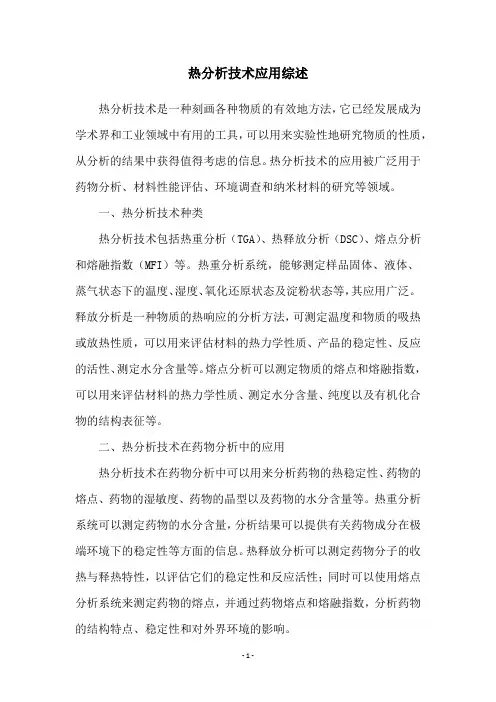 热分析技术应用综述

热分析技术是一种刻画各种物质的有效地方法，它已经发展成为学术界和工业领域中有用的工具，可以用来实验性地研究物质的性质，从分析的结果中获得值得考虑的信息。热分析技术的应用被广泛用于药物分析、材料性能评估、环境调查和纳米材料的研究等领域。

一、热分析技术种类

热分析技术包括热重分析（TGA）、热释放分析（DSC）、熔点分析和熔融指数（MFI）等。热重分析系统，能够测定样品固体、液体、蒸气状态下的温度、湿度、氧化还原状态及淀粉状态等，其应用广泛。释放分析是一种物质的热响应的分析方法，可测定温度和物质的吸热或放热性质，可以用来评估材料的热力学性质、产品的稳定性、反应的活性、测定水分含量等。熔点分析可以测定物质的熔点和熔融指数，可以用来评估材料的热力学性质、测定水分含量、纯度以及有机化合物的结构表征等。

二、热分析技术在药物分析中的应用

热分析技术在药物分析中可以用来分析药物的热稳定性、药物的熔点、药物的湿敏度、药物的晶型以及药物的水分含量等。热重分析系统可以测定药物的水分含量，分析结果可以提供有关药物成分在极端环境下的稳定性等方面的信息。热释放分析可以测定药物分子的收热与释热特性，以评估它们的稳定性和反应活性；同时可以使用熔点分析系统来测定药物的熔点，并通过药物熔点和熔融指数，分析药物的结构特点、稳定性和对外界环境的影响。

- 1 -